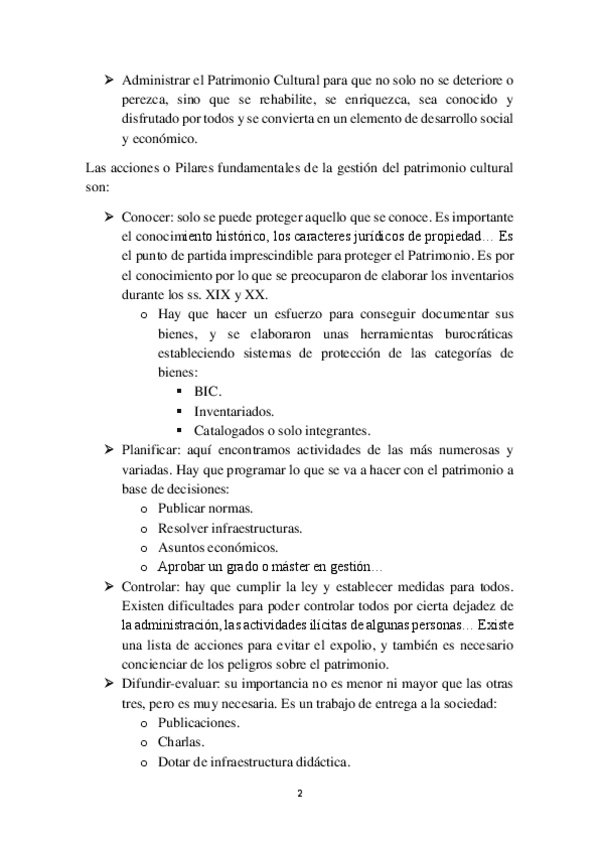 ➢ Administrar el Patrimonio Cultural para que no solo no se deteriore o perezca, sino que se rehabilite, se enriquezca, sea conocido y disfrutado por todos y se convierta en un elemento de desarrollo social y económico.

Las acciones o Pilares fundamentales de la gestión del patrimonio cultural son:

➢ Conocer: solo se puede proteger aquello que se conoce. Es importante el conocimiento histórico, los caracteres jurídicos de propiedad… Es el punto de partida imprescindible para proteger el Patrimonio. Es por el conocimiento por lo que se preocuparon de elaborar los inventarios durante los ss. XIX y XX.
  o Hay que hacer un esfuerzo para conseguir documentar sus bienes, y se elaboraron unas herramientas burocráticas estableciendo sistemas de protección de las categorías de bienes:
    ▪ BIC.
    ▪ Inventariados.
    ▪ Catalogados o solo integrantes.
➢ Planificar: aquí encontramos actividades de las más numerosas y variadas. Hay que programar lo que se va a hacer con el patrimonio a base de decisiones:
  o Publicar normas.
  o Resolver infraestructuras.
  o Asuntos económicos.
  o Aprobar un grado o máster en gestión…
➢ Controlar: hay que cumplir la ley y establecer medidas para todos. Existen dificultades para poder controlar todos por cierta dejadez de la administración, las actividades ilícitas de algunas personas… Existe una lista de acciones para evitar el expolio, y también es necesario concienciar de los peligros sobre el patrimonio.
➢ Difundir-evaluar: su importancia no es menor ni mayor que las otras tres, pero es muy necesaria. Es un trabajo de entrega a la sociedad:
  o Publicaciones.
  o Charlas.
  o Dotar de infraestructura didáctica.

2